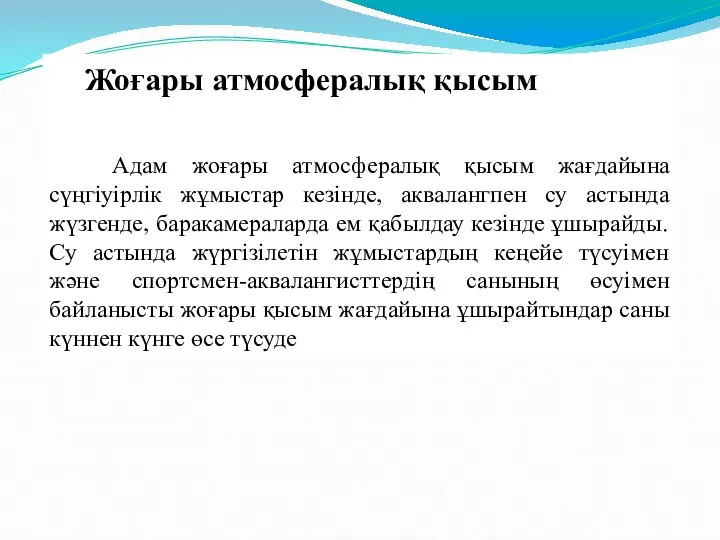 Жоғары атмосфералық қысым

Адам жоғары атмосфералық қысым жағдайына сүңгіуірлік жұмыстар кезінде, аквалангпен су астында жүзгенде, баракамераларда ем қабылдау кезінде ұшырайды. Су астында жүргізілетін жұмыстардың кеңейе түсуімен және спортсмен-аквалангисттердің санының өсуімен байланысты жоғары қысым жағдайына ұшырайтындар саны күннен күнге өсе түсуде